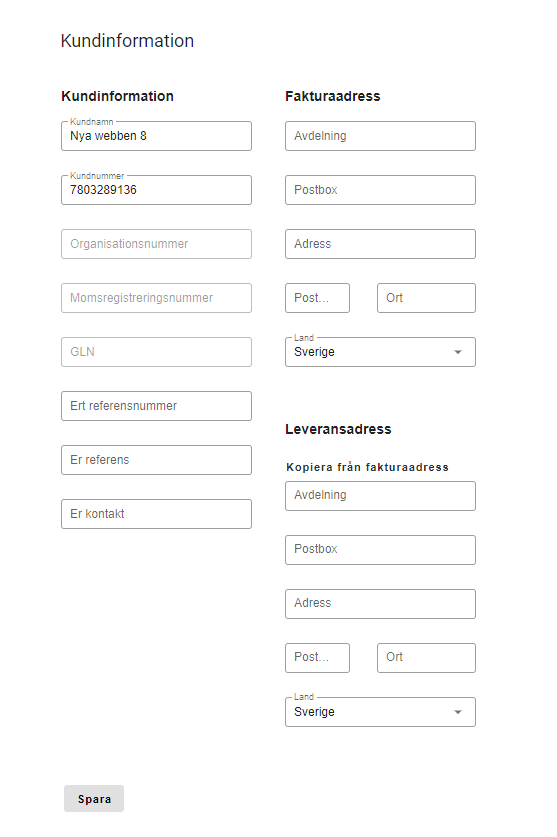 Kundinformation

Kundinformation

Kundnamn
Nya webben 8

Kundnummer
7803289136

Organisationsnummer

Momsregistreringsnummer

GLN

Ert referensnummer

Er referens

Er kontakt

Fakturaadress

Avdelning

Postbox

Adress

Post...

Ort

Land
Sverige

Leveransadress

Kopiera från fakturaadress

Avdelning

Postbox

Adress

Post...

Ort

Land
Sverige

Spara